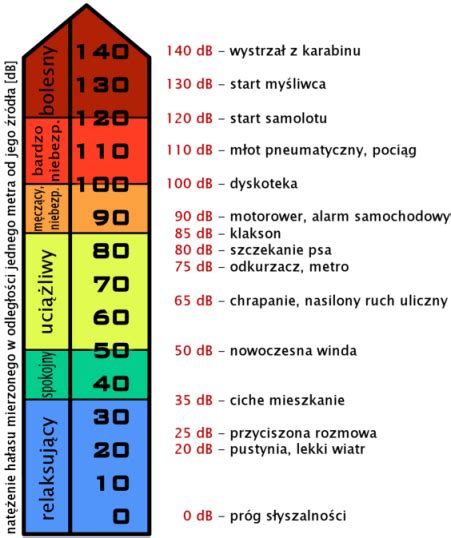 natężenie hałasu mierzonego w odległości jednego metra od jego źródła [dB]

bolesny
bardzo niebezp.
męczący, niebezp.
uciążliwy
spokojny
relaksujący

140
130
120
110
100
90
80
70
60
50
40
30
20
10
0

140 dB – wystrzał z karabinu
130 dB – start myśliwca
120 dB – start samolotu
110 dB – młot pneumatyczny, pociąg
100 dB – dyskoteka
90 dB – motorower, alarm samochodowy
85 dB – klakson
80 dB – szczekanie psa
75 dB – odkurzacz, metro
65 dB – chrapanie, nasilony ruch uliczny
50 dB – nowoczesna winda
35 dB – ciche mieszkanie
25 dB – przyciszona rozmowa
20 dB – pustynia, lekki wiatr
0 dB – próg słyszalności